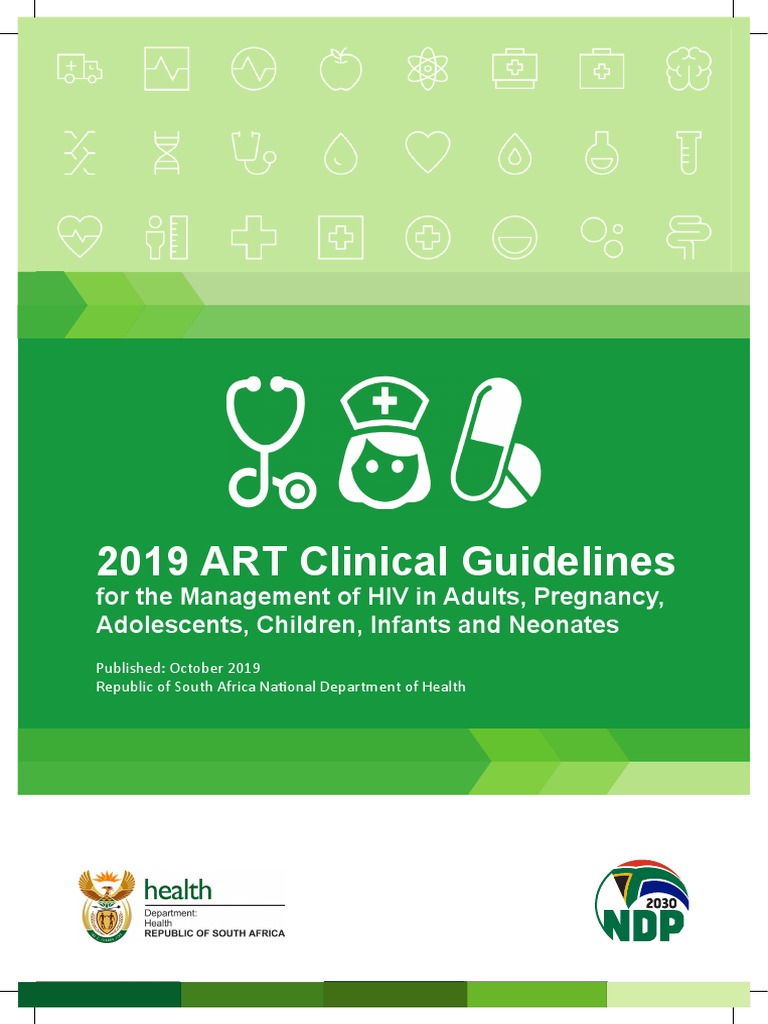 2019 ART Clinical Guidelines
for the Management of HIV in Adults, Pregnancy, Adolescents, Children, Infants and Neonates

Published: October 2019
Republic of South Africa National Department of Health

health
Department:
Health
REPUBLIC OF SOUTH AFRICA

2030
NDP